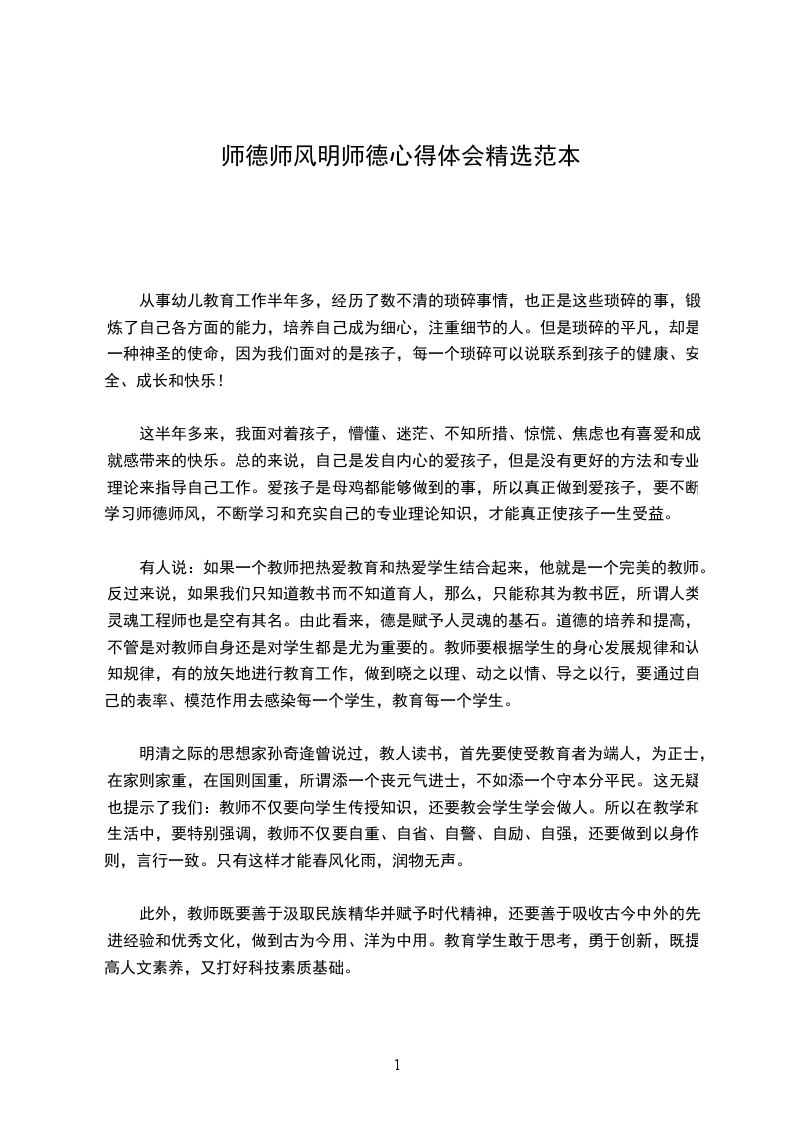 师德师风明师德心得体会精选范本

从事幼儿教育工作半年多，经历了数不清的琐碎事情，也正是这些琐碎的事，锻炼了自己各方面的能力，培养自己成为细心，注重细节的人。但是琐碎的平凡，却是一种神圣的使命，因为我们面对的是孩子，每一个琐碎可以说联系到孩子的健康、安全、成长和快乐！

这半年多来，我面对着孩子，懵懂、迷茫、不知所措、惊慌、焦虑也有喜爱和成就感带来的快乐。总的来说，自己是发自内心的爱孩子，但是没有更好的方法和专业理论来指导自己工作。爱孩子是母鸡都能够做到的事，所以真正做到爱孩子，要不断学习师德师风，不断学习和充实自己的专业理论知识，才能真正使孩子一生受益。

有人说：如果一个教师把热爱教育和热爱学生结合起来，他就是一个完美的教师。反过来说，如果我们只知道教书而不知道育人，那么，只能称其为教书匠，所谓人类灵魂工程师也是空有其名。由此看来，德是赋予人灵魂的基石。道德的培养和提高，不管是对教师自身还是对学生都是尤为重要的。教师要根据学生的身心发展规律和认知规律，有的放矢地进行教育工作，做到晓之以理、动之以情、导之以行，要通过自己的表率、模范作用去感染每一个学生，教育每一个学生。

明清之际的思想家孙奇逢曾说过，教人读书，首先要使受教育者为端人，为正士，在家则家重，在国则国重，所谓添一个丧元气进士，不如添一个守本分平民。这无疑也提示了我们：教师不仅要向学生传授知识，还要教会学生学会做人。所以在教学和生活中，要特别强调，教师不仅要自重、自省、自警、自励、自强，还要做到以身作则，言行一致。只有这样才能春风化雨，润物无声。

此外，教师既要善于汲取民族精华并赋予时代精神，还要善于吸收古今中外的先进经验和优秀文化，做到古为今用、洋为中用。教育学生敢于思考，勇于创新，既提高人文素养，又打好科技素质基础。

1